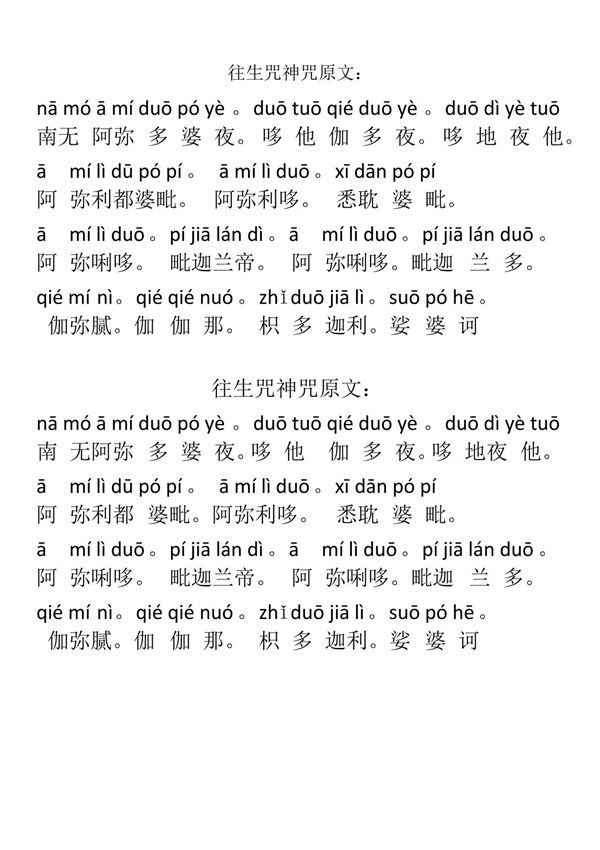 往生咒神咒原文：

nā mó ā mí duō pó yè 。duō tuō qié duō yè 。duō dì yè tuō
南无 阿弥 多 婆 夜。哆 他 伽 多 夜。哆 地 夜 他。

ā mí lì dū pó pí 。 ā mí lì duō 。xī dān pó pí
阿 弥利都婆毗。 阿弥利哆。 悉耽 婆 毗。

ā mí lì duō 。pí jiā lán dì 。ā mí lì duō 。pí jiā lán duō 。
阿 弥唎哆。 毗迦兰帝。 阿 弥唎哆。毗迦 兰 多。

qié mí nì。qié qié nuó 。zhǐ duō jiā lì 。suō pó hē 。
伽弥腻。伽 伽 那。 枳 多 迦利。娑 婆 诃

往生咒神咒原文：

nā mó ā mí duō pó yè 。duō tuō qié duō yè 。duō dì yè tuō
南 无阿弥 多 婆 夜。哆 他 伽 多 夜。哆 地夜 他。

ā mí lì dū pó pí 。 ā mí lì duō 。xī dān pó pí
阿 弥利都 婆毗。阿弥利哆。 悉耽 婆 毗。

ā mí lì duō 。pí jiā lán dì 。ā mí lì duō 。pí jiā lán duō 。
阿 弥唎哆。 毗迦兰帝。 阿 弥唎哆。毗迦 兰 多。

qié mí nì。qié qié nuó 。zhǐ duō jiā lì 。suō pó hē 。
伽弥腻。伽 伽 那。 枳 多 迦利。娑 婆 诃